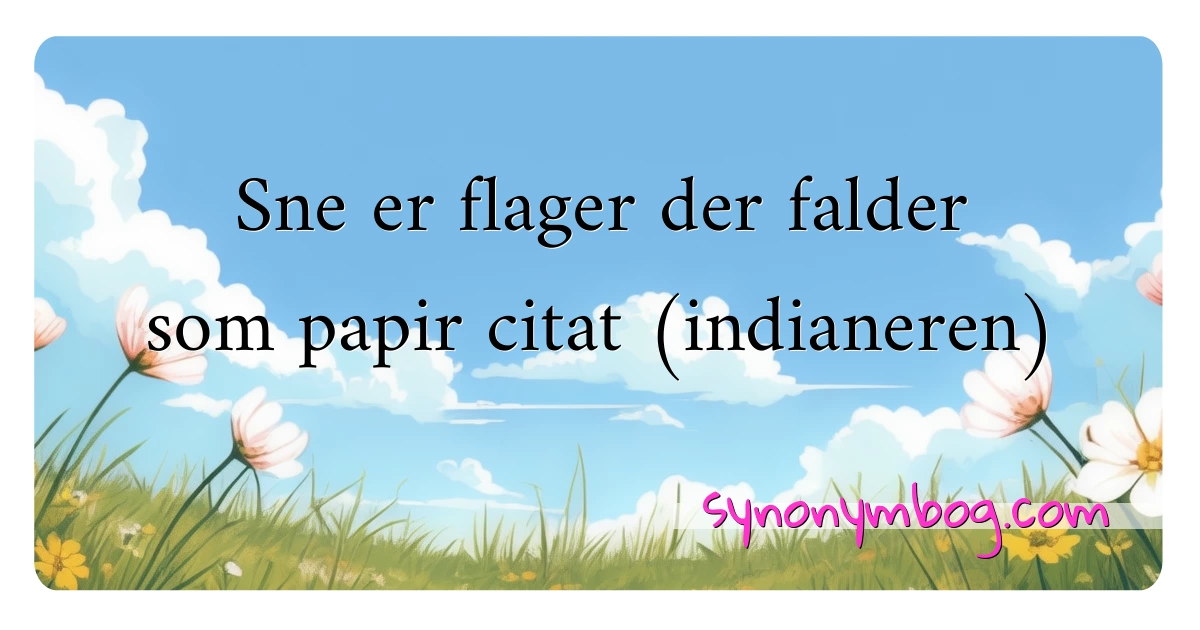 Sne er flager der falder som papir citat (indianeren)

synonymbog.com